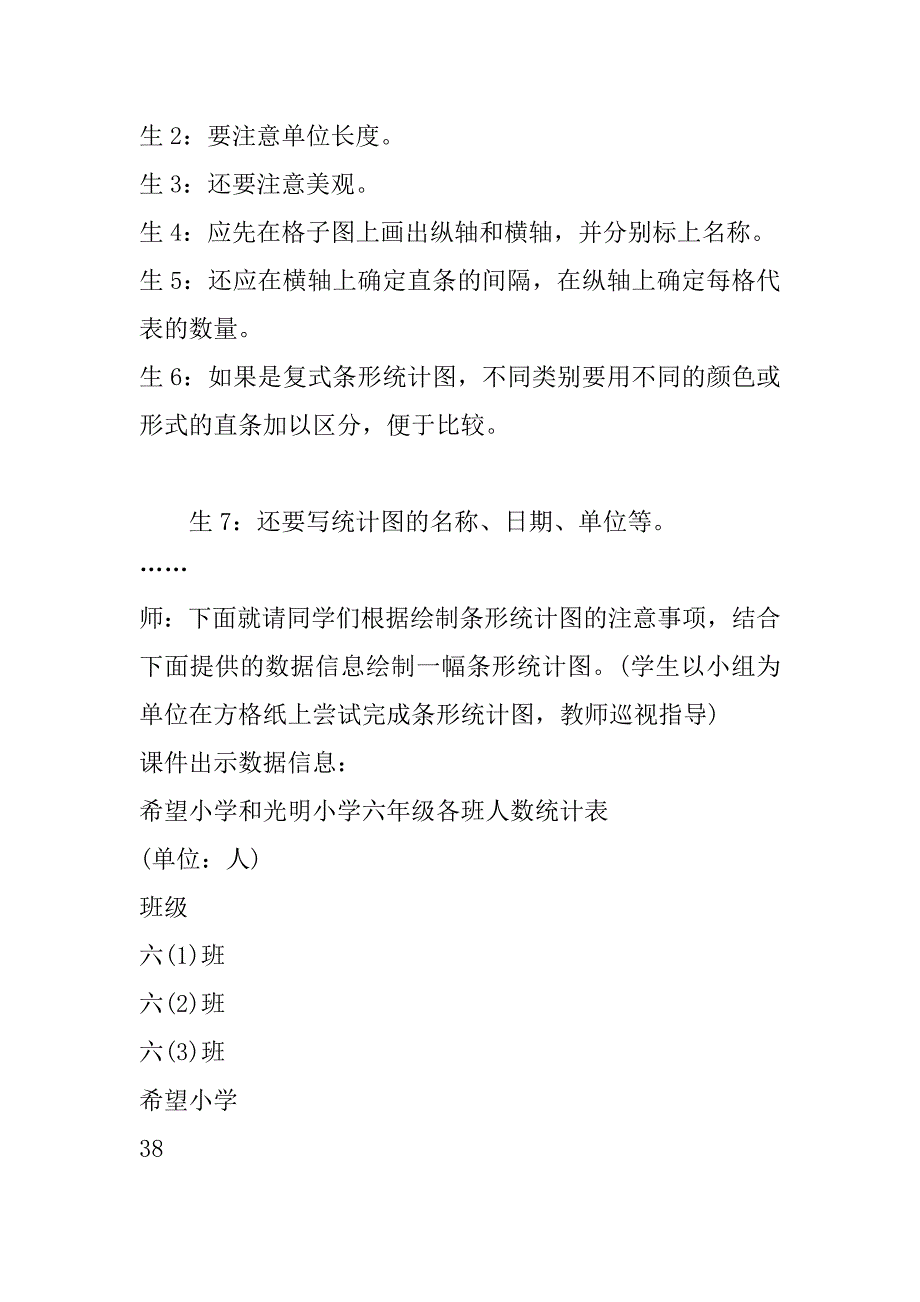 生 2：要注意单位长度。

生 3：还要注意美观。

生 4：应先在格子图上画出纵轴和横轴，并分别标上名称。

生 5：还应在横轴上确定直条的间隔，在纵轴上确定每格代表的数量。

生 6：如果是复式条形统计图，不同类别要用不同的颜色或形式的直条加以区分，便于比较。

生 7：还要写统计图的名称、日期、单位等。

……

师：下面就请同学们根据绘制条形统计图的注意事项，结合下面提供的数据信息绘制一幅条形统计图。(学生以小组为单位在方格纸上尝试完成条形统计图，教师巡视指导)

课件出示数据信息：

希望小学和光明小学六年级各班人数统计表

(单位：人)

班级

六(1)班

六(2)班

六(3)班

希望小学

38